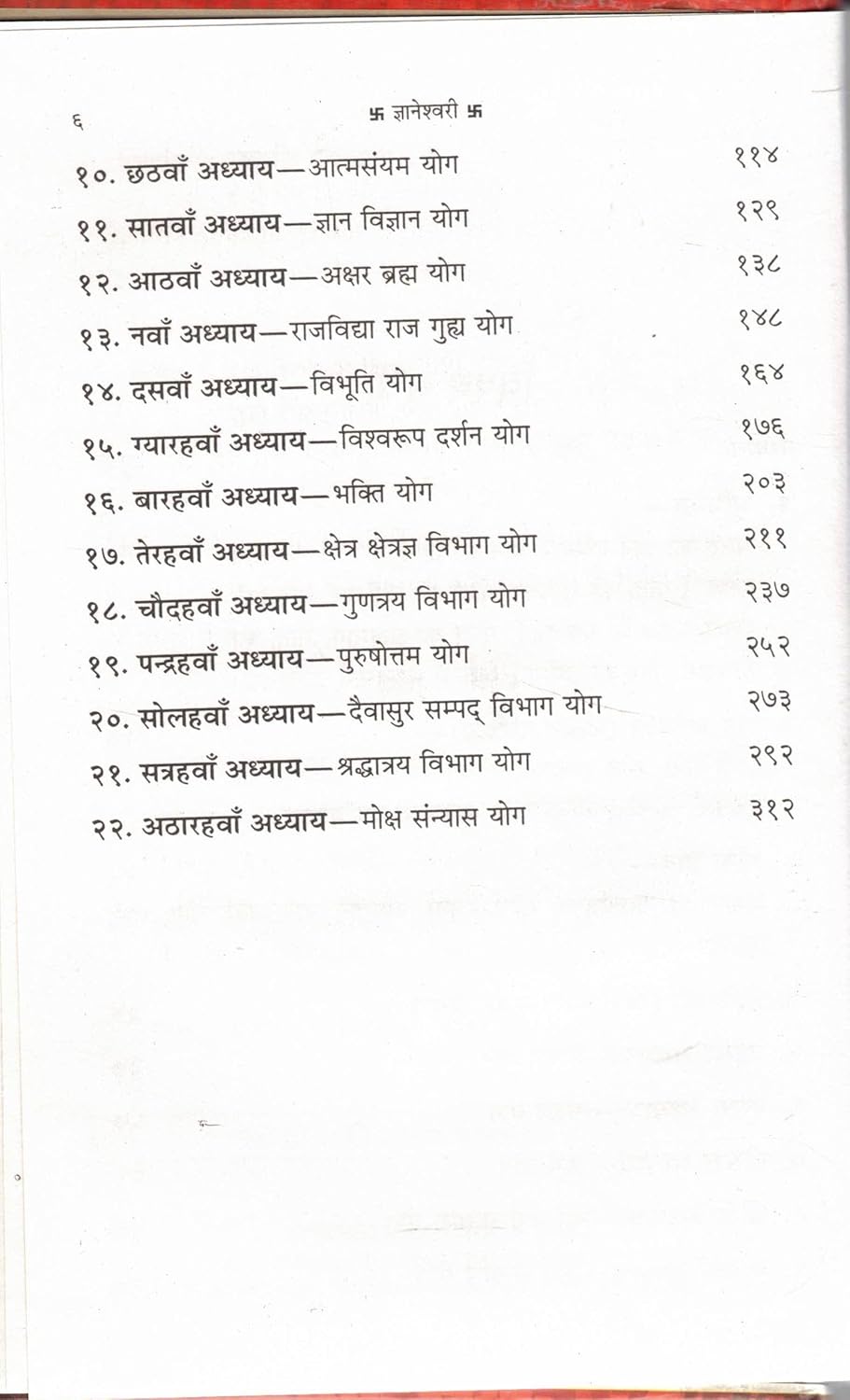 ६ 卐 ज्ञानेश्वरी 卐

१०. छठवाँ अध्याय—आत्मसंयम योग ११४

११. सातवाँ अध्याय—ज्ञान विज्ञान योग १२९

१२. आठवाँ अध्याय—अक्षर ब्रह्म योग १३८

१३. नवाँ अध्याय—राजविद्या राज गुह्य योग १४८

१४. दसवाँ अध्याय—विभूति योग १६४

१५. ग्यारहवाँ अध्याय—विश्वरूप दर्शन योग १७६

१६. बारहवाँ अध्याय—भक्ति योग २०३

१७. तेरहवाँ अध्याय—क्षेत्र क्षेत्रज्ञ विभाग योग २११

१८. चौदहवाँ अध्याय—गुणत्रय विभाग योग २३७

१९. पन्द्रहवाँ अध्याय—पुरुषोत्तम योग २५२

२०. सोलहवाँ अध्याय—दैवासुर सम्पद् विभाग योग २७३

२१. सत्रहवाँ अध्याय—श्रद्धात्रय विभाग योग २९२

२२. अठारहवाँ अध्याय—मोक्ष संन्यास योग ३१२